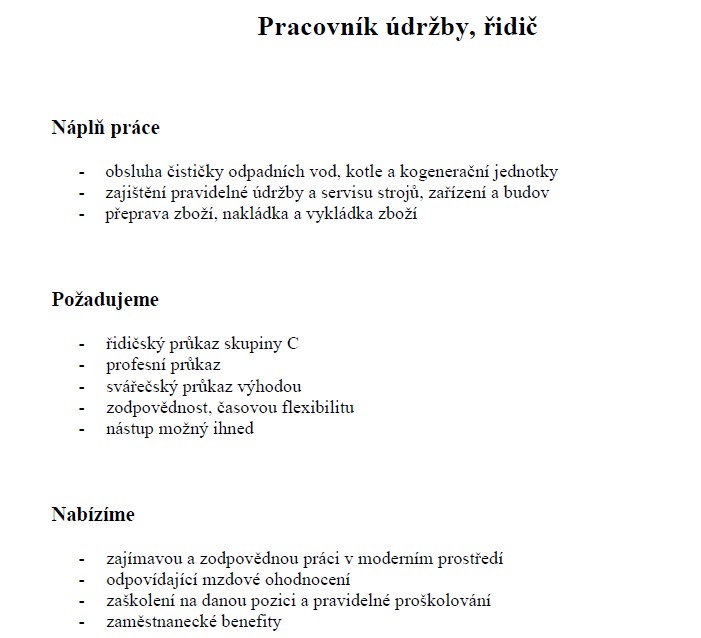 Pracovník údržby, řidič

Náplň práce

- obsluha čističky odpadních vod, kotle a kogenerační jednotky
- zajištění pravidelné údržby a servisu strojů, zařízení a budov
- přeprava zboží, nakládka a vykládka zboží

Požadujeme

- řidičský průkaz skupiny C
- profesní průkaz
- svářečský průkaz výhodou
- zodpovědnost, časovou flexibilitu
- nástup možný ihned

Nabízíme

- zajímavou a zodpovědnou práci v moderním prostředí
- odpovídající mzdové ohodnocení
- zaškolení na danou pozici a pravidelné proškolování
- zaměstnanecké benefity